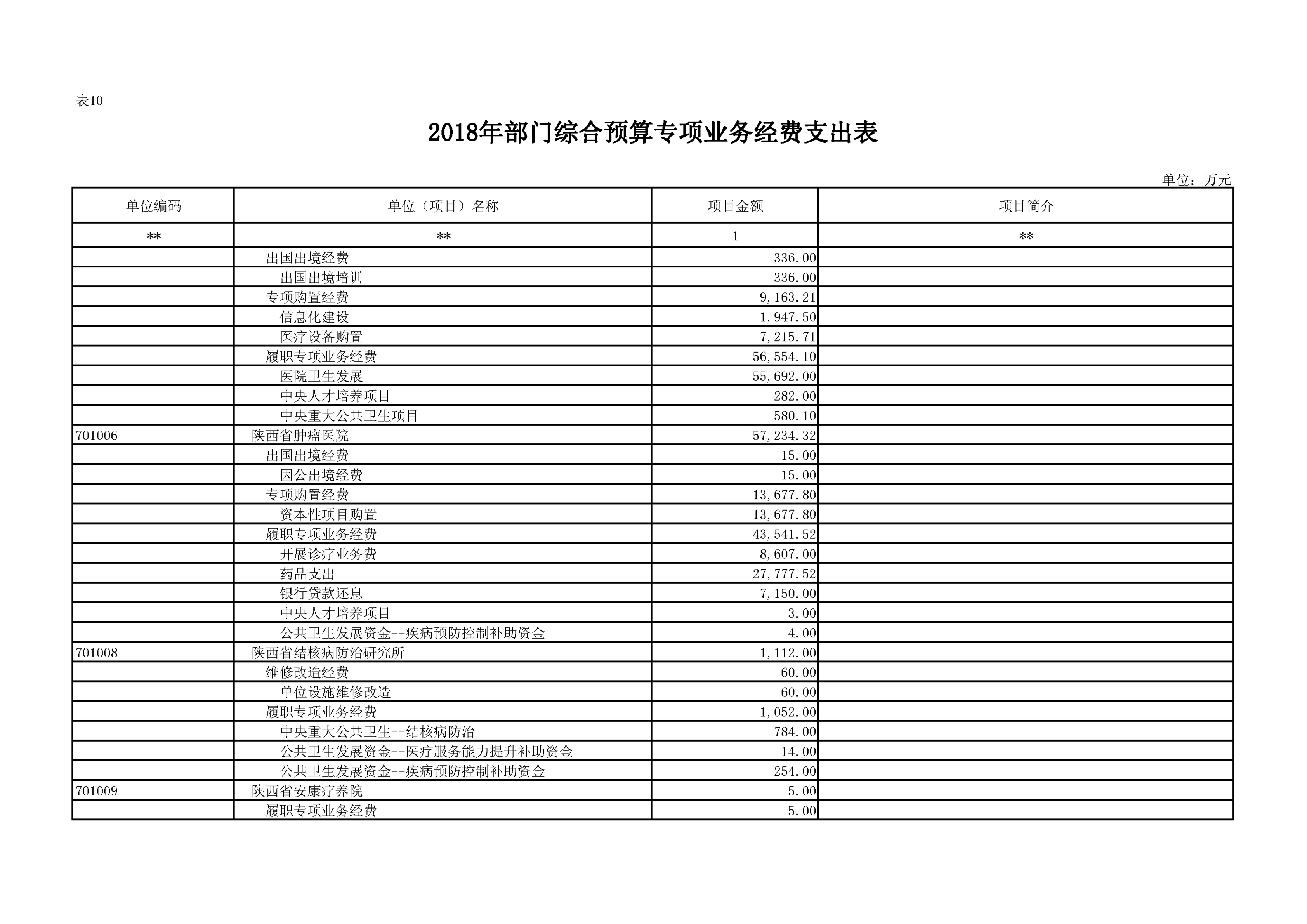 表10

2018年部门综合预算专项业务经费支出表

单位：万元

| 单位编码 | 单位（项目）名称 | 项目金额 | 项目简介 |
|---|---|---|---|
| ** | ** | 1 | ** |
|  | 出国出境经费 | 336.00 |  |
|  | 出国出境培训 | 336.00 |  |
|  | 专项购置经费 | 9,163.21 |  |
|  | 信息化建设 | 1,947.50 |  |
|  | 医疗设备购置 | 7,215.71 |  |
|  | 履职专项业务经费 | 56,554.10 |  |
|  | 医院卫生发展 | 55,692.00 |  |
|  | 中央人才培养项目 | 282.00 |  |
|  | 中央重大公共卫生项目 | 580.10 |  |
| 701006 | 陕西省肿瘤医院 | 57,234.32 |  |
|  | 出国出境经费 | 15.00 |  |
|  | 因公出境经费 | 15.00 |  |
|  | 专项购置经费 | 13,677.80 |  |
|  | 资本性项目购置 | 13,677.80 |  |
|  | 履职专项业务经费 | 43,541.52 |  |
|  | 开展诊疗业务费 | 8,607.00 |  |
|  | 药品支出 | 27,777.52 |  |
|  | 银行贷款还息 | 7,150.00 |  |
|  | 中央人才培养项目 | 3.00 |  |
|  | 公共卫生发展资金--疾病预防控制补助资金 | 4.00 |  |
| 701008 | 陕西省结核病防治研究所 | 1,112.00 |  |
|  | 维修改造经费 | 60.00 |  |
|  | 单位设施维修改造 | 60.00 |  |
|  | 履职专项业务经费 | 1,052.00 |  |
|  | 中央重大公共卫生--结核病防治 | 784.00 |  |
|  | 公共卫生发展资金--医疗服务能力提升补助资金 | 14.00 |  |
|  | 公共卫生发展资金--疾病预防控制补助资金 | 254.00 |  |
| 701009 | 陕西省安康疗养院 | 5.00 |  |
|  | 履职专项业务经费 | 5.00 |  |